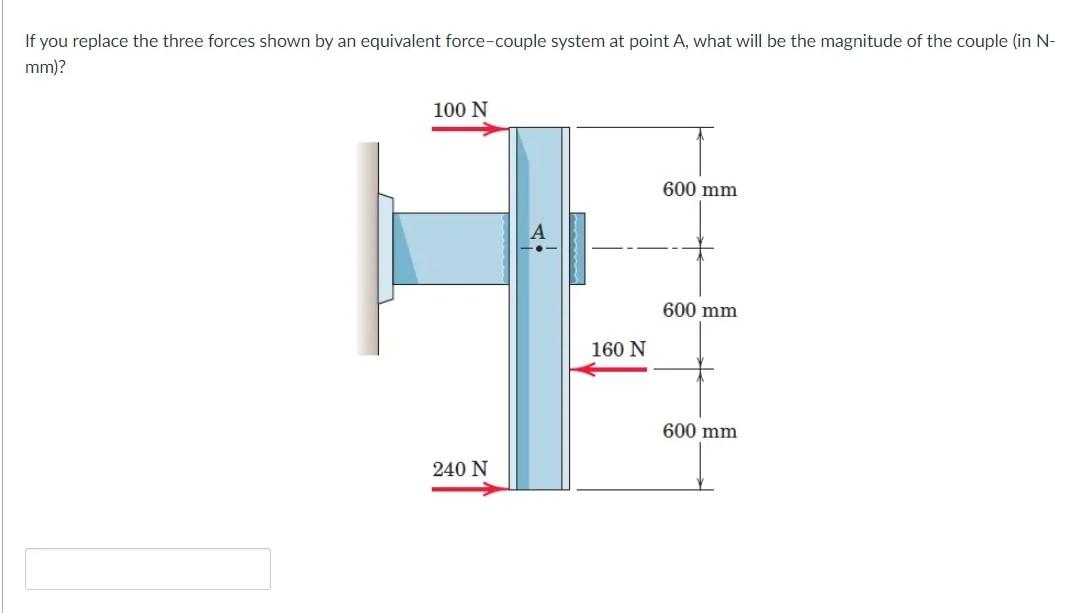 If you replace the three forces shown by an equivalent force–couple system at point A, what will be the magnitude of the couple (in N-mm)?

100 N

600 mm

A

600 mm

160 N

600 mm

240 N